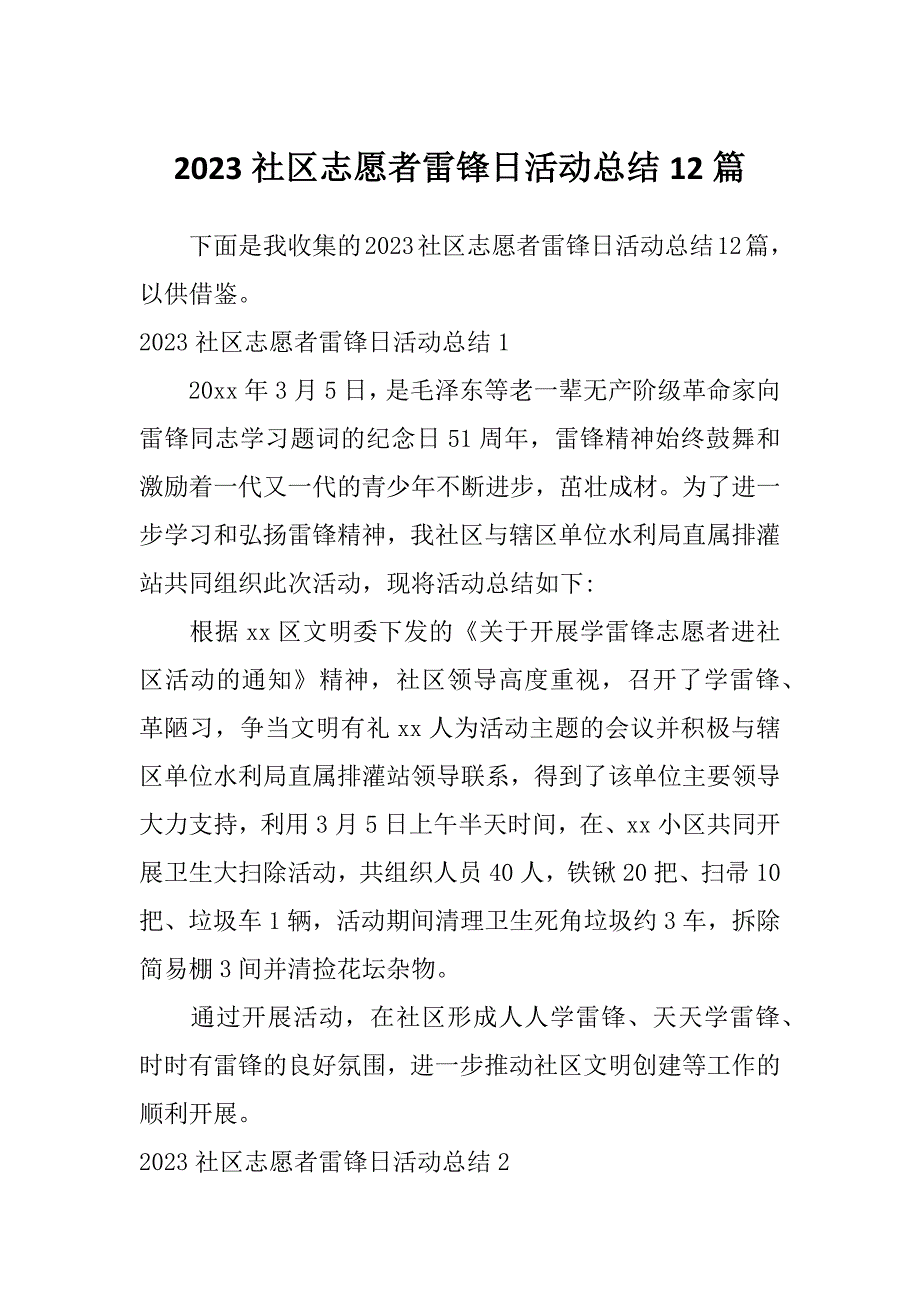 2023 社区志愿者雷锋日活动总结 12 篇

下面是我收集的2023社区志愿者雷锋日活动总结12篇，以供借鉴。

2023 社区志愿者雷锋日活动总结 1

20xx 年 3 月 5 日，是毛泽东等老一辈无产阶级革命家向雷锋同志学习题词的纪念日 51 周年，雷锋精神始终鼓舞和激励着一代又一代的青少年不断进步，茁壮成材。为了进一步学习和弘扬雷锋精神，我社区与辖区单位水利局直属排灌站共同组织此次活动，现将活动总结如下:

根据 xx 区文明委下发的《关于开展学雷锋志愿者进社区活动的通知》精神，社区领导高度重视，召开了学雷锋、革陋习，争当文明有礼 xx 人为活动主题的会议并积极与辖区单位水利局直属排灌站领导联系，得到了该单位主要领导大力支持，利用 3 月 5 日上午半天时间，在、xx 小区共同开展卫生大扫除活动，共组织人员 40 人，铁锹 20 把、扫帚 10 把、垃圾车 1 辆，活动期间清理卫生死角垃圾约 3 车，拆除简易棚 3 间并清捡花坛杂物。

通过开展活动，在社区形成人人学雷锋、天天学雷锋、时时有雷锋的良好氛围，进一步推动社区文明创建等工作的顺利开展。

2023 社区志愿者雷锋日活动总结 2